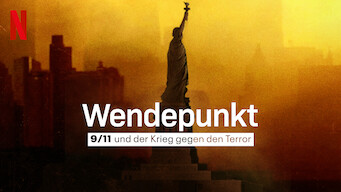 N

Wendepunkt

9/11 und der Krieg gegen den Terror